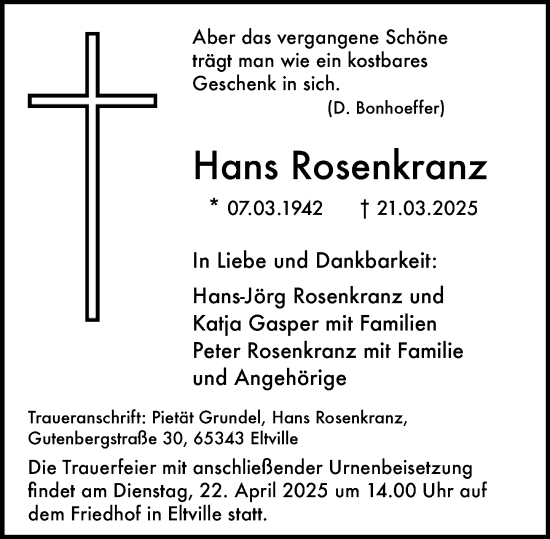 Aber das vergangene Schöne trägt man wie ein kostbares Geschenk in sich.
(D. Bonhoeffer)

Hans Rosenkranz

* 07.03.1942 † 21.03.2025

In Liebe und Dankbarkeit:

Hans-Jörg Rosenkranz und
Katja Gasper mit Familien
Peter Rosenkranz mit Familie
und Angehörige

Traueranschrift: Pietät Grundel, Hans Rosenkranz, Gutenbergstraße 30, 65343 Eltville

Die Trauerfeier mit anschließender Urnenbeisetzung findet am Dienstag, 22. April 2025 um 14.00 Uhr auf dem Friedhof in Eltville statt.